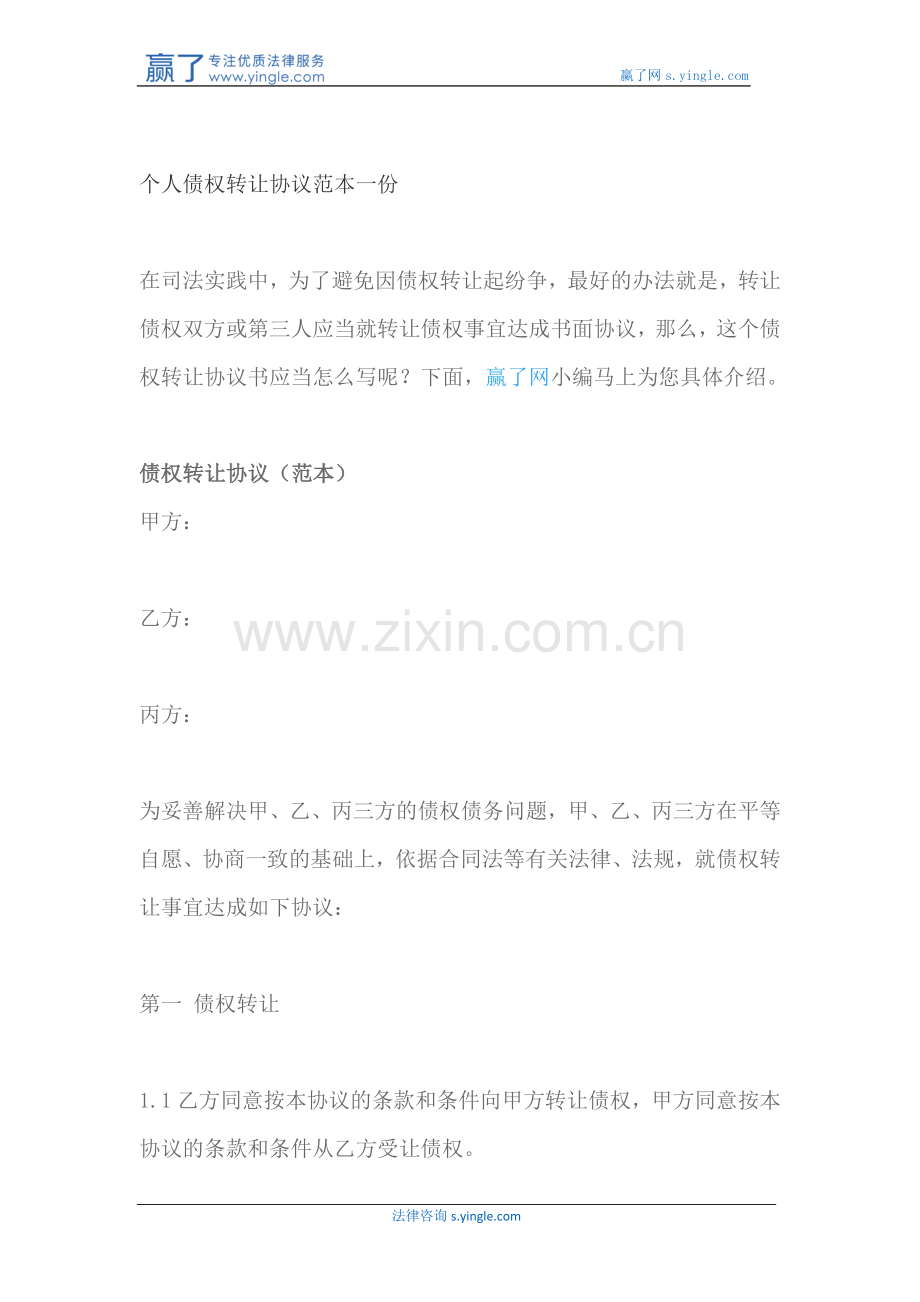 赢了 专注优质法律服务 www.yingle.com

赢了网 s.yingle.com

个人债权转让协议范本一份

在司法实践中，为了避免因债权转让起纷争，最好的办法就是，转让债权双方或第三人应当就转让债权事宜达成书面协议，那么，这个债权转让协议书应当怎么写呢？下面，赢了网小编马上为您具体介绍。

债权转让协议（范本）

甲方：

乙方：

www.zixin.com.cn

丙方：

为妥善解决甲、乙、丙三方的债权债务问题，甲、乙、丙三方在平等自愿、协商一致的基础上，依据合同法等有关法律、法规，就债权转让事宜达成如下协议：

第一 债权转让

1.1 乙方同意按本协议的条款和条件向甲方转让债权，甲方同意按本协议的条款和条件从乙方受让债权。

法律咨询 s.yingle.com